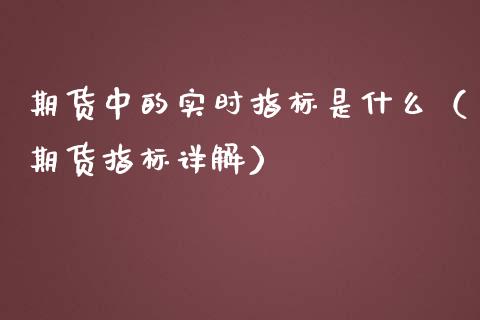 期货中的实时指标是什么（期货指标详解）